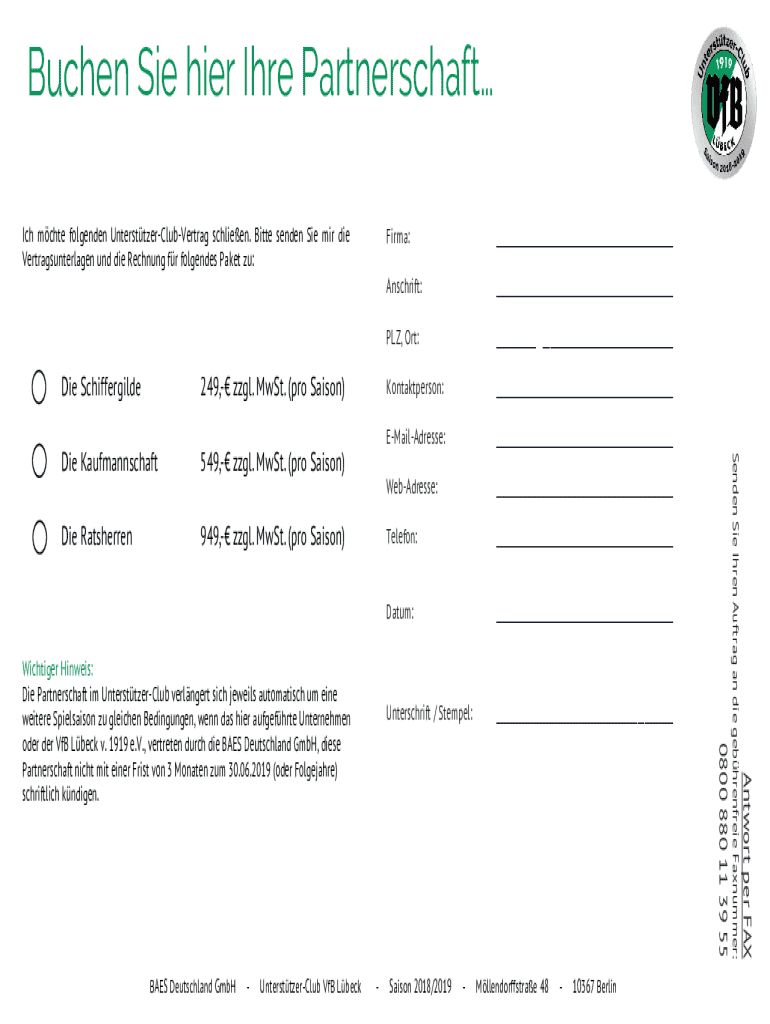 Buchen Sie hier Ihre Partnerschaft...

Unterstützer-Club
1919
VfB
LÜBECK
Saison 2018-2019

Ich möchte folgenden Unterstützer-Club-Vertrag schließen. Bitte senden Sie mir die Vertragsunterlagen und die Rechnung für folgendes Paket zu:

Die Schiffergilde 249,-€ zzgl. MwSt. (pro Saison)

Die Kaufmannschaft 549,-€ zzgl. MwSt. (pro Saison)

Die Ratsherren 949,-€ zzgl. MwSt. (pro Saison)

Firma:

Anschrift:

PLZ, Ort:

Kontaktperson:

E-Mail-Adresse:

Web-Adresse:

Telefon:

Datum:

Unterschrift / Stempel:

Wichtiger Hinweis:
Die Partnerschaft im Unterstützer-Club verlängert sich jeweils automatisch um eine weitere Spielsaison zu gleichen Bedingungen, wenn das hier aufgeführte Unternehmen oder der VfB Lübeck v. 1919 e.V., vertreten durch die BAES Deutschland GmbH, diese Partnerschaft nicht mit einer Frist von 3 Monaten zum 30.06.2019 (oder Folgejahre) schriftlich kündigen.

Antwort per FAX
Senden Sie Ihren Auftrag an die gebührenfreie Faxnummer:
0800 880 11 39 55

BAES Deutschland GmbH - Unterstützer-Club VfB Lübeck - Saison 2018/2019 - Möllendorffstraße 48 - 10367 Berlin